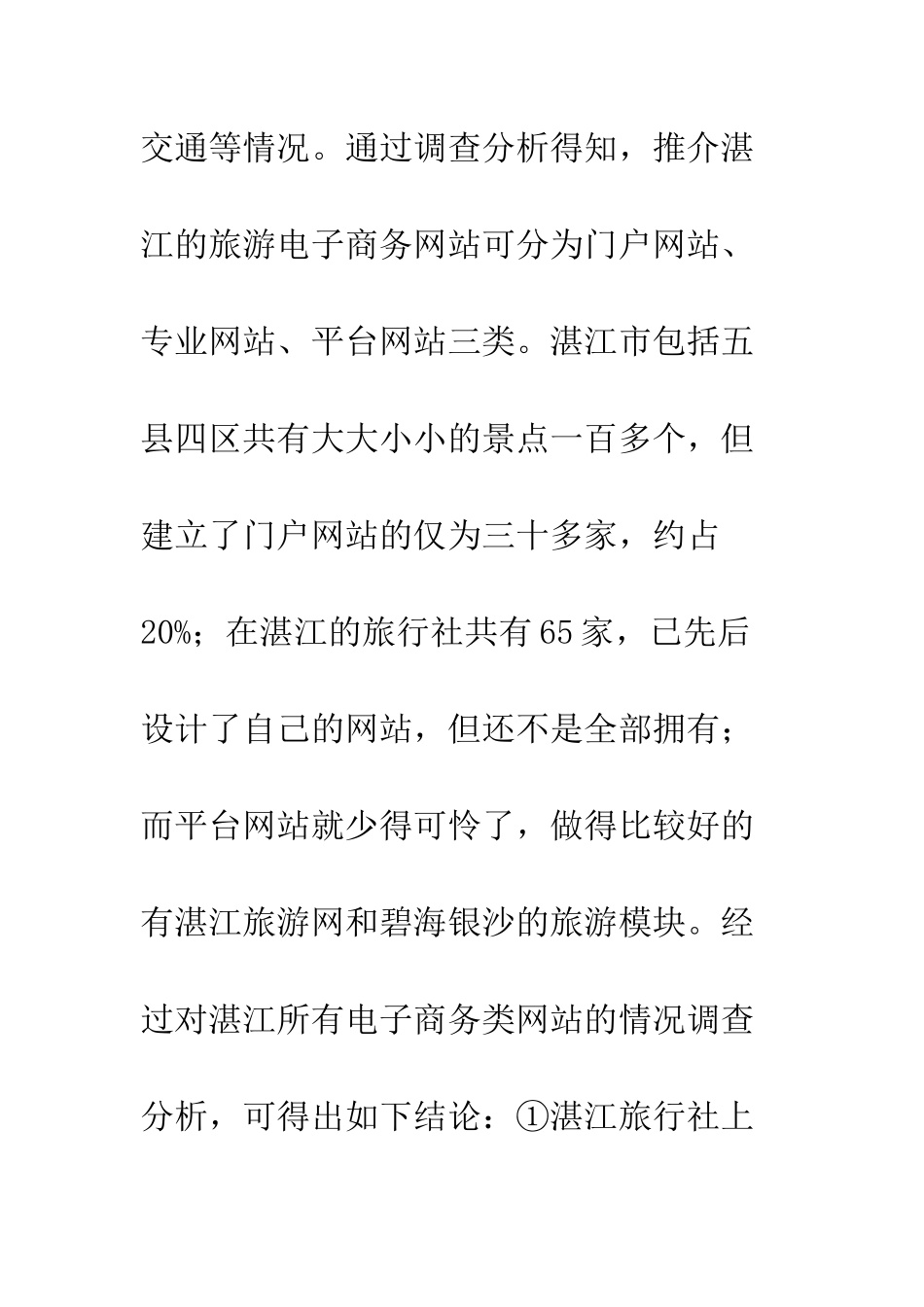 交通等情况。通过调查分析得知，推介湛江的旅游电子商务网站可分为门户网站、专业网站、平台网站三类。湛江市包括五县四区共有大大小小的景点一百多个，但建立了门户网站的仅为三十多家，约占20%；在湛江的旅行社共有65家，已先后设计了自己的网站，但还不是全部拥有；而平台网站就少得可怜了，做得比较好的有湛江旅游网和碧海银沙的旅游模块。经过对湛江所有电子商务类网站的情况调查分析，可得出如下结论：①湛江旅行社上